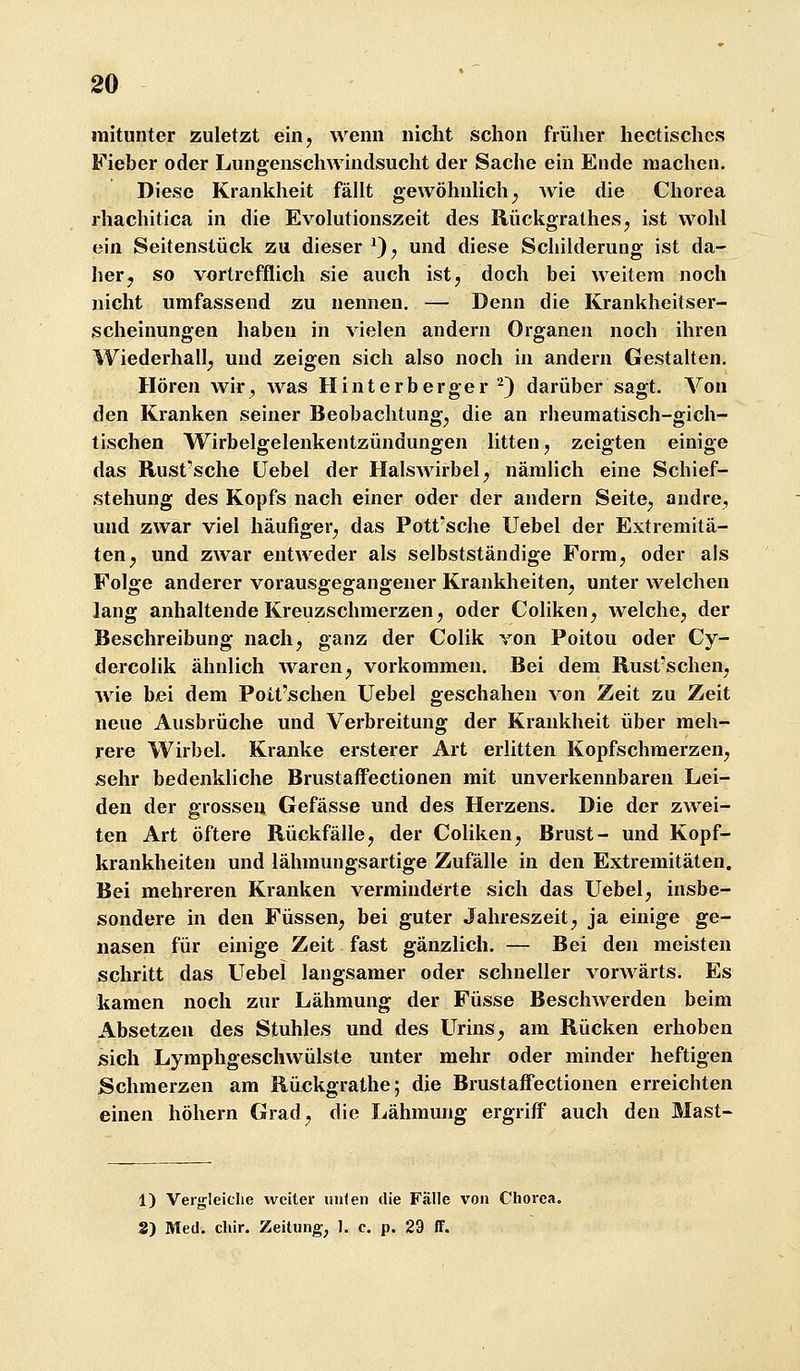 20

mitunter zuletzt ein, wenn nicht schon früher hectisches Fieber oder Lungenschwindsucht der Sache ein Ende machen.

Diese Krankheit fällt gewöhnlich, wie die Chorea rhachitica in die Evolutionszeit des Rückgrathes, ist wohl ein Seitenstück zu dieser $^1$), und diese Schilderung ist daher, so vortrefflich sie auch ist, doch bei weitem noch nicht umfassend zu nennen. — Denn die Krankheitserscheinungen haben in vielen andern Organen noch ihren Wiederhall, und zeigen sich also noch in andern Gestalten.

Hören wir, was Hinterberger $^2$) darüber sagt. Von den Kranken seiner Beobachtung, die an rheumatisch-gichtischen Wirbelgelenkentzündungen litten, zeigten einige das Rust'sche Uebel der Halswirbel, nämlich eine Schiefstehung des Kopfs nach einer oder der andern Seite, andre, und zwar viel häufiger, das Pott'sche Uebel der Extremitäten, und zwar entweder als selbstständige Form, oder als Folge anderer vorausgegangener Krankheiten, unter welchen lang anhaltende Kreuzschmerzen, oder Coliken, welche, der Beschreibung nach, ganz der Colik von Poitou oder Cydercolik ähnlich waren, vorkommen. Bei dem Rust'schen, wie bei dem Pott'schen Uebel geschahen von Zeit zu Zeit neue Ausbrüche und Verbreitung der Krankheit über mehrere Wirbel. Kranke ersterer Art erlitten Kopfschmerzen, sehr bedenkliche Brustaffectionen mit unverkennbaren Leiden der grossen Gefässe und des Herzens. Die der zweiten Art öftere Rückfälle, der Coliken, Brust- und Kopfkrankheiten und lähmungsartige Zufälle in den Extremitäten. Bei mehreren Kranken verminderte sich das Uebel, insbesondere in den Füssen, bei guter Jahreszeit, ja einige genasen für einige Zeit fast gänzlich. — Bei den meisten schritt das Uebel langsamer oder schneller vorwärts. Es kamen noch zur Lähmung der Füsse Beschwerden beim Absetzen des Stuhles und des Urins, am Rücken erhoben sich Lymphgeschwülste unter mehr oder minder heftigen Schmerzen am Rückgrathe; die Brustaffectionen erreichten einen höhern Grad, die Lähmung ergriff auch den Mast-

1) Vergleiche weiter unten die Fälle von Chorea.
2) Med. chir. Zeitung, l. c. p. 29 ff.